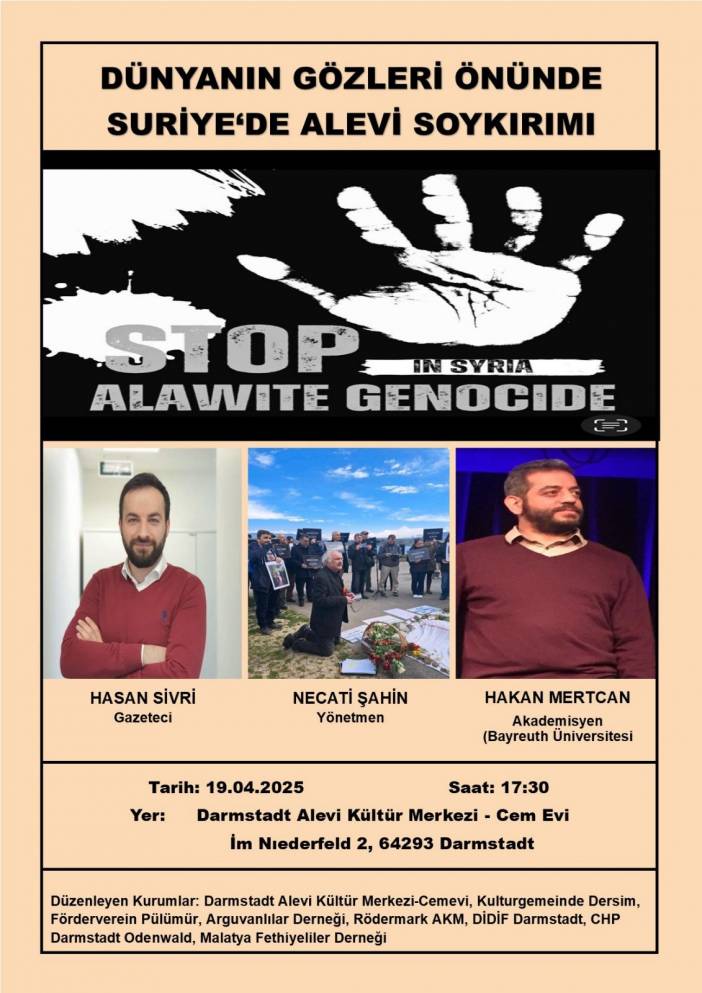 DÜNYANIN GÖZLERİ ÖNÜNDE
SURİYE'DE ALEVİ SOYKIRIMI

STOP
IN SYRIA
ALAWITE GENOCIDE

HASAN SİVRİ
Gazeteci

NECATİ ŞAHİN
Yönetmen

HAKAN MERTCAN
Akademisyen
(Bayreuth Üniversitesi

Tarih: 19.04.2025
Saat: 17:30
Yer: Darmstadt Alevi Kültür Merkezi - Cem Evi
İm Nıederfeld 2, 64293 Darmstadt

Düzenleyen Kurumlar: Darmstadt Alevi Kültür Merkezi-Cemevi, Kulturgemeinde Dersim, Förderverein Pülümür, Arguvanlılar Derneği, Rödermark AKM, DİDİF Darmstadt, CHP Darmstadt Odenwald, Malatya Fethiyeliler Derneği